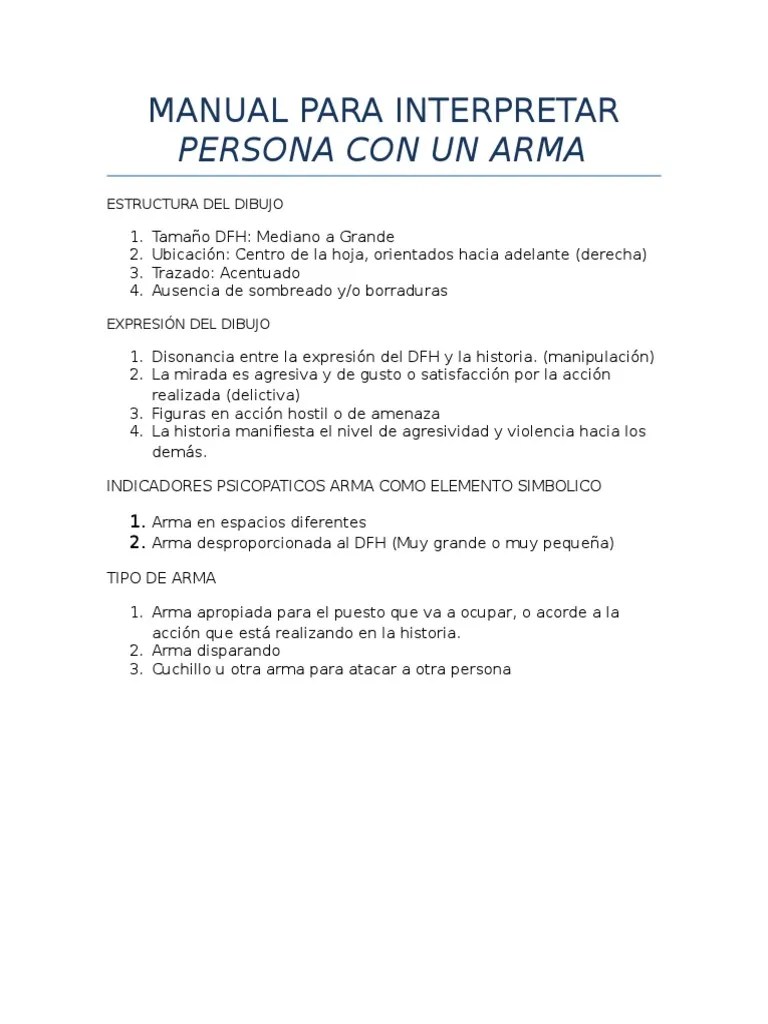 MANUAL PARA INTERPRETAR
PERSONA CON UN ARMA

ESTRUCTURA DEL DIBUJO

1. Tamaño DFH: Mediano a Grande
2. Ubicación: Centro de la hoja, orientados hacia adelante (derecha)
3. Trazado: Acentuado
4. Ausencia de sombreado y/o borraduras

EXPRESIÓN DEL DIBUJO

1. Disonancia entre la expresión del DFH y la historia. (manipulación)
2. La mirada es agresiva y de gusto o satisfacción por la acción realizada (delictiva)
3. Figuras en acción hostil o de amenaza
4. La historia manifiesta el nivel de agresividad y violencia hacia los demás.

INDICADORES PSICOPATICOS ARMA COMO ELEMENTO SIMBOLICO

1. Arma en espacios diferentes
2. Arma desproporcionada al DFH (Muy grande o muy pequeña)

TIPO DE ARMA

1. Arma apropiada para el puesto que va a ocupar, o acorde a la acción que está realizando en la historia.
2. Arma disparando
3. Cuchillo u otra arma para atacar a otra persona